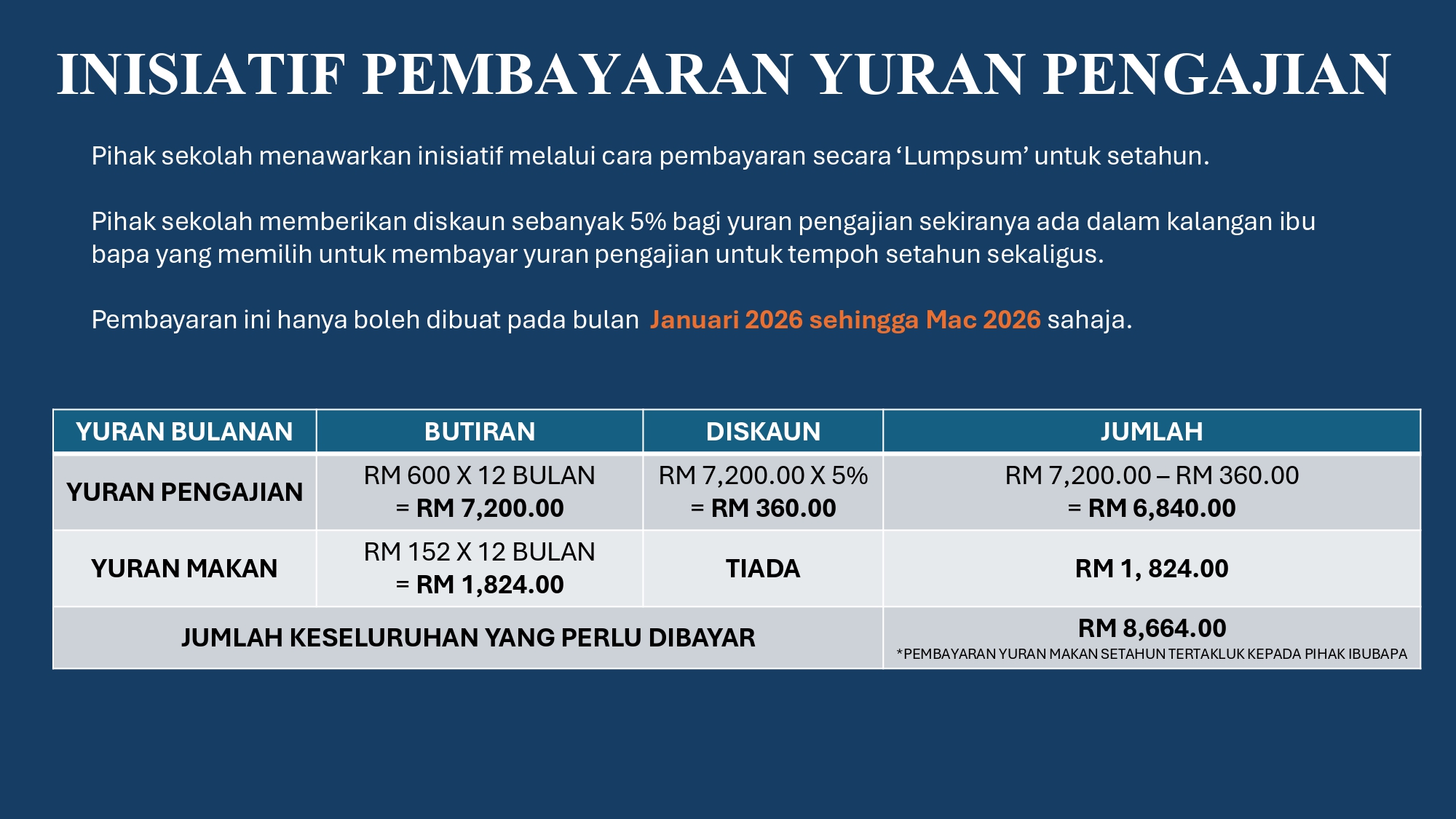 INISIATIF PEMBAYARAN YURAN PENGAJIAN

Pihak sekolah menawarkan inisiatif melalui cara pembayaran secara ‘Lumpsum’ untuk setahun.

Pihak sekolah memberikan diskaun sebanyak 5% bagi yuran pengajian sekiranya ada dalam kalangan ibu bapa yang memilih untuk membayar yuran pengajian untuk tempoh setahun sekaligus.

Pembayaran ini hanya boleh dibuat pada bulan Januari 2026 sehingga Mac 2026 sahaja.

| YURAN BULANAN | BUTIRAN | DISKAUN | JUMLAH |
|---|---|---|---|
| YURAN PENGAJIAN | RM 600 X 12 BULAN = RM 7,200.00 | RM 7,200.00 X 5% = RM 360.00 | RM 7,200.00 – RM 360.00 = RM 6,840.00 |
| YURAN MAKAN | RM 152 X 12 BULAN = RM 1,824.00 | TIADA | RM 1, 824.00 |
| JUMLAH KESELURUHAN YANG PERLU DIBAYAR | | | RM 8,664.00 *PEMBAYARAN YURAN MAKAN SETAHUN TERTAKLUK KEPADA PIHAK IBUBAPA |